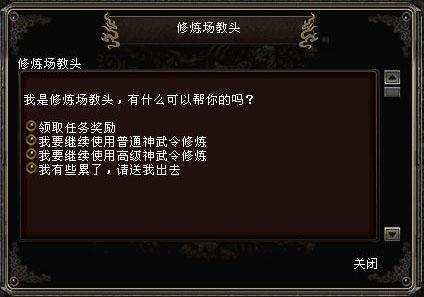 修炼场教头

修炼场教头

我是修炼场教头，有什么可以帮你的吗？

领取任务奖励
我要继续使用普通神武令修炼
我要继续使用高级神武令修炼
我有些累了，请送我出去

关闭